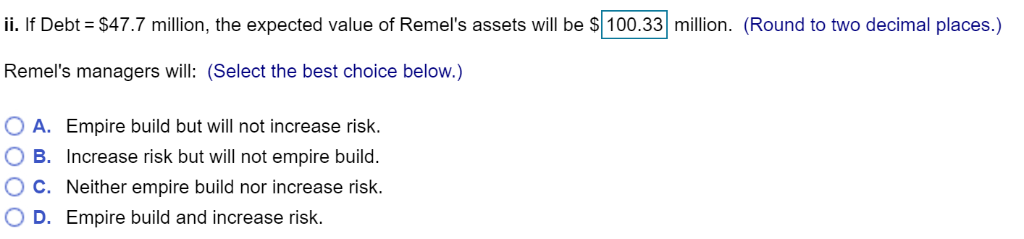 ii. If Debt = \$47.7 million, the expected value of Remel's assets will be \$ 100.33 million. (Round to two decimal places.)

Remel's managers will: (Select the best choice below.)

A. Empire build but will not increase risk.
B. Increase risk but will not empire build.
C. Neither empire build nor increase risk.
D. Empire build and increase risk.